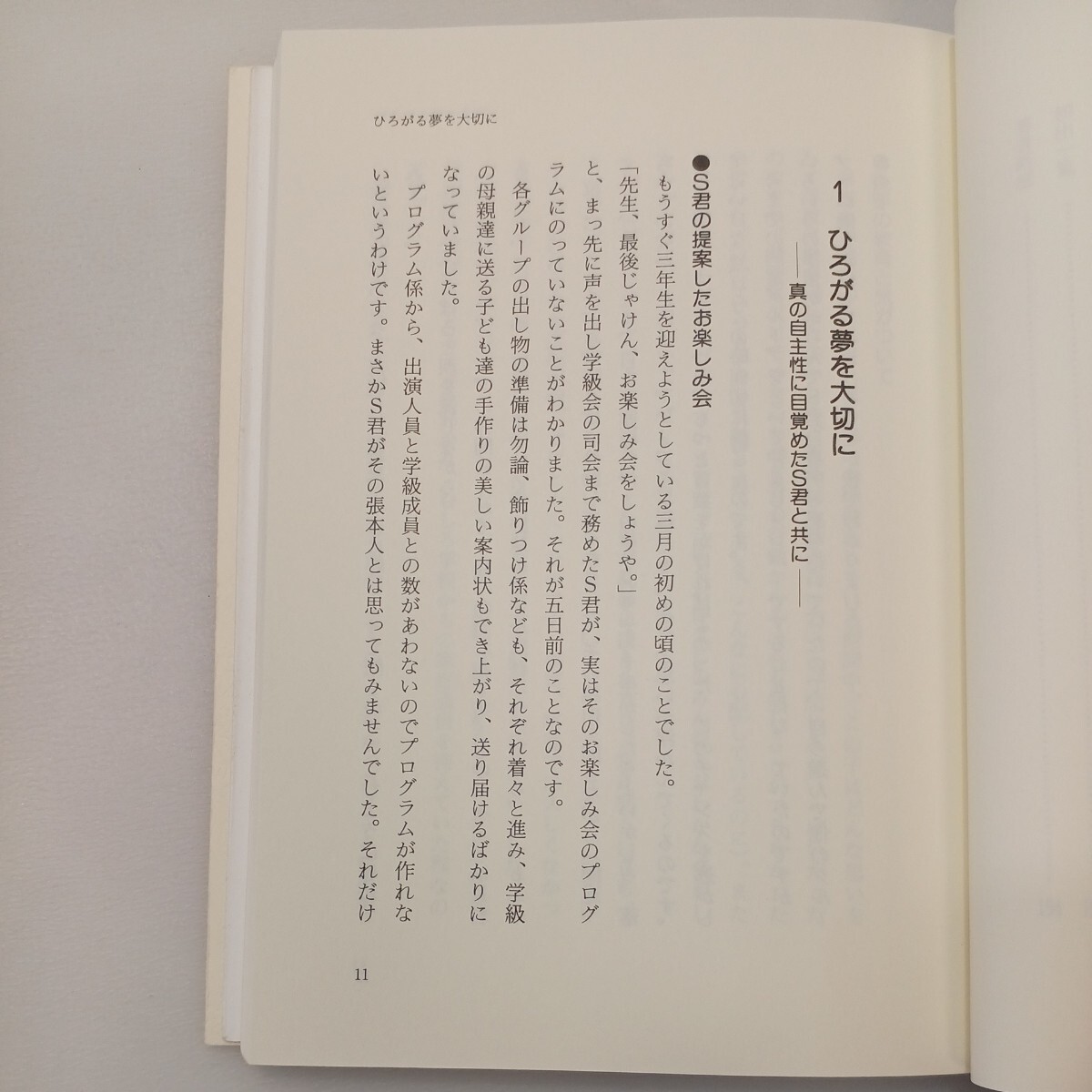 ひろがる夢を大切に

1　ひろがる夢を大切に

――真の自主性に目覚めたS君と共に――

●S君の提案したお楽しみ会

もうすぐ三年生を迎えようとしている三月の初めの頃のことでした。

「先生、最後じゃけん、お楽しみ会をしょうや。」

と、まっ先に声を出し学級会の司会まで務めたS君が、実はそのお楽しみ会のプログラムにのっていないことがわかりました。それが五日前のことなのです。

各グループの出し物の準備は勿論、飾りつけ係なども、それぞれ着々と進み、学級の母親達に送る子ども達の手作りの美しい案内状もでき上がり、送り届けるばかりになっていました。

プログラム係から、出演人員と学級成員との数があわないのでプログラムが作れないというわけです。まさかS君がその張本人とは思ってもみませんでした。それだけ

11